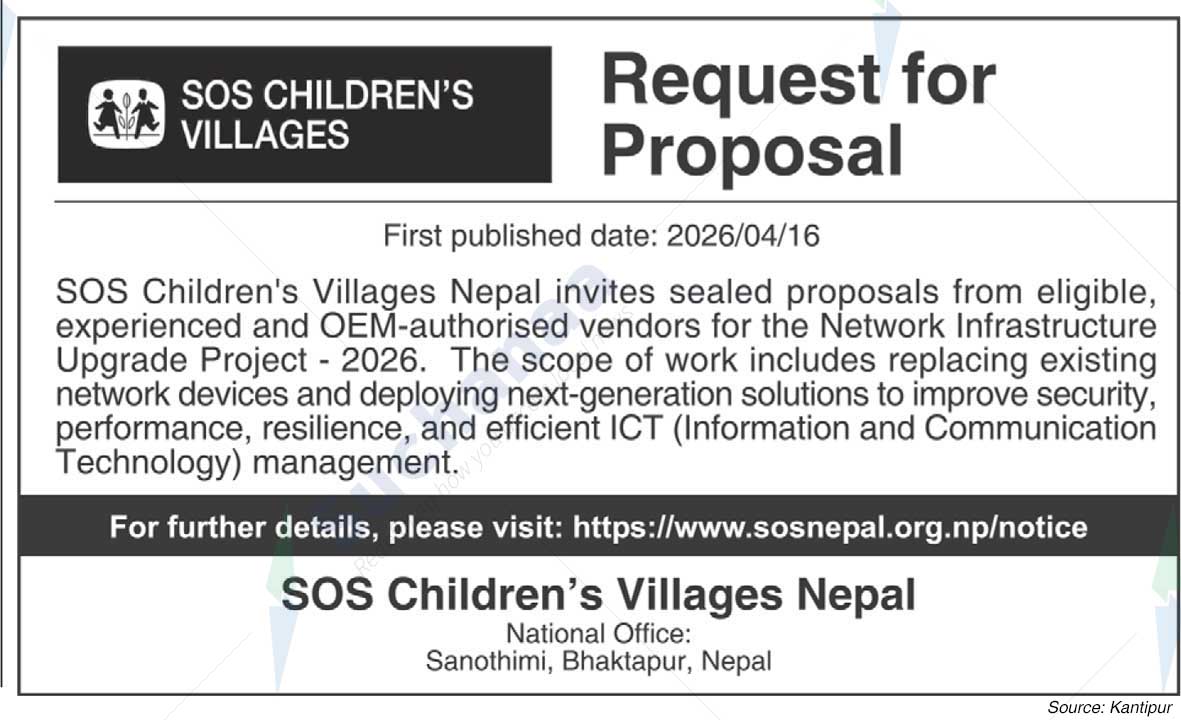 SOS CHILDREN'S VILLAGES

Request for Proposal

First published date: 2026/04/16

SOS Children's Villages Nepal invites sealed proposals from eligible, experienced and OEM-authorised vendors for the Network Infrastructure Upgrade Project - 2026. The scope of work includes replacing existing network devices and deploying next-generation solutions to improve security, performance, resilience, and efficient ICT (Information and Communication Technology) management.

For further details, please visit: https://www.sosnepal.org.np/notice

SOS Children's Villages Nepal
National Office:
Sanothimi, Bhaktapur, Nepal

Source: Kantipur